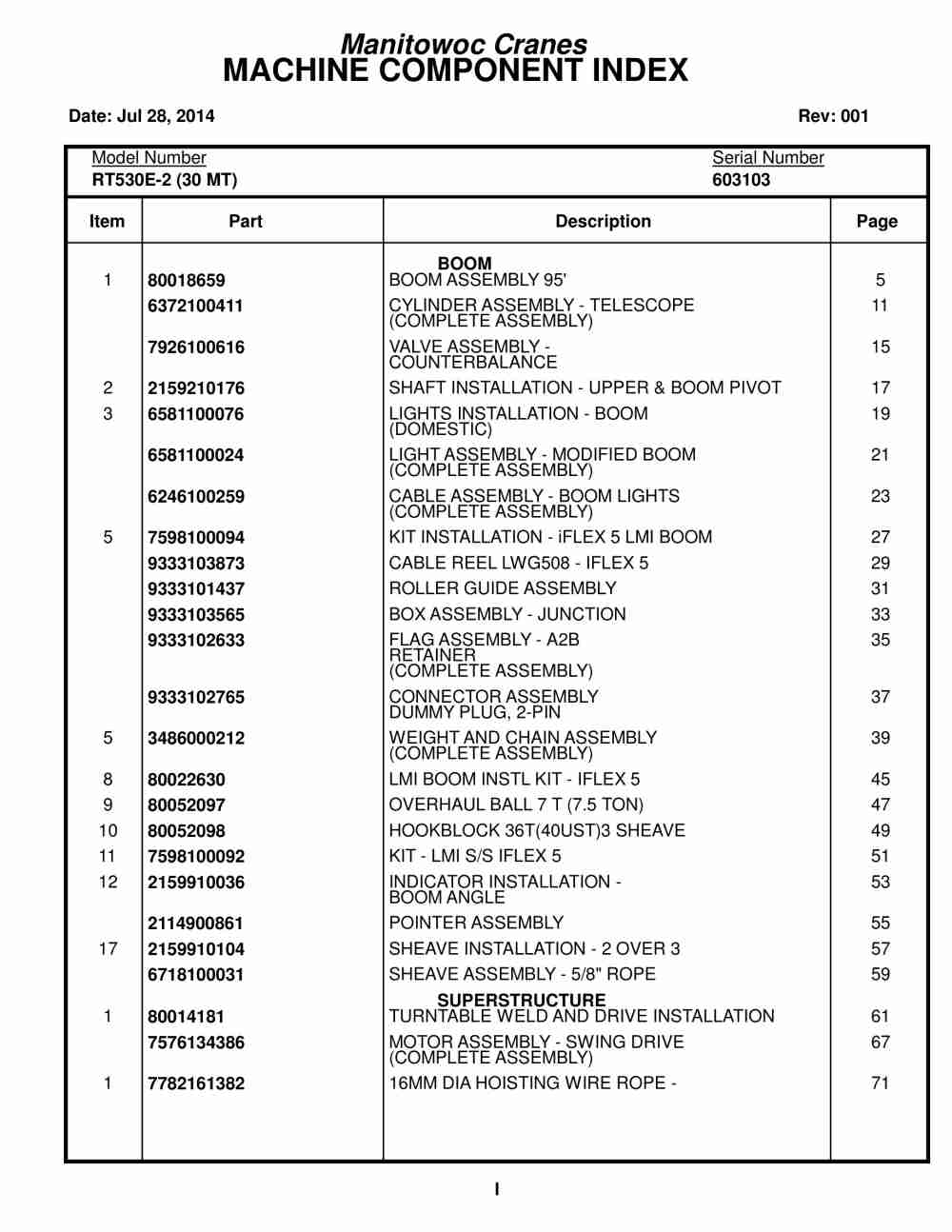 Manitowoc Cranes
MACHINE COMPONENT INDEX

Date: Jul 28, 2014 Rev: 001

Model Number
RT530E-2 (30 MT)

Serial Number
603103

| Item | Part | Description | Page |
|---|---|---|---|
| | | BOOM | |
| 1 | 80018659 | BOOM ASSEMBLY 95' | 5 |
| | 6372100411 | CYLINDER ASSEMBLY - TELESCOPE (COMPLETE ASSEMBLY) | 11 |
| | 7926100616 | VALVE ASSEMBLY - COUNTERBALANCE | 15 |
| 2 | 2159210176 | SHAFT INSTALLATION - UPPER & BOOM PIVOT | 17 |
| 3 | 6581100076 | LIGHTS INSTALLATION - BOOM (DOMESTIC) | 19 |
| | 6581100024 | LIGHT ASSEMBLY - MODIFIED BOOM (COMPLETE ASSEMBLY) | 21 |
| | 6246100259 | CABLE ASSEMBLY - BOOM LIGHTS (COMPLETE ASSEMBLY) | 23 |
| 5 | 7598100094 | KIT INSTALLATION - iFLEX 5 LMI BOOM | 27 |
| | 9333103873 | CABLE REEL LWG508 - IFLEX 5 | 29 |
| | 9333101437 | ROLLER GUIDE ASSEMBLY | 31 |
| | 9333103565 | BOX ASSEMBLY - JUNCTION | 33 |
| | 9333102633 | FLAG ASSEMBLY - A2B RETAINER (COMPLETE ASSEMBLY) | 35 |
| | 9333102765 | CONNECTOR ASSEMBLY DUMMY PLUG, 2-PIN | 37 |
| 5 | 3486000212 | WEIGHT AND CHAIN ASSEMBLY (COMPLETE ASSEMBLY) | 39 |
| 8 | 80022630 | LMI BOOM INSTL KIT - IFLEX 5 | 45 |
| 9 | 80052097 | OVERHAUL BALL 7 T (7.5 TON) | 47 |
| 10 | 80052098 | HOOKBLOCK 36T(40UST)3 SHEAVE | 49 |
| 11 | 7598100092 | KIT - LMI S/S IFLEX 5 | 51 |
| 12 | 2159910036 | INDICATOR INSTALLATION - BOOM ANGLE | 53 |
| | 2114900861 | POINTER ASSEMBLY | 55 |
| 17 | 2159910104 | SHEAVE INSTALLATION - 2 OVER 3 | 57 |
| | 6718100031 | SHEAVE ASSEMBLY - 5/8" ROPE | 59 |
| | | SUPERSTRUCTURE | |
| 1 | 80014181 | TURNTABLE WELD AND DRIVE INSTALLATION | 61 |
| | 7576134386 | MOTOR ASSEMBLY - SWING DRIVE (COMPLETE ASSEMBLY) | 67 |
| 1 | 7782161382 | 16MM DIA HOISTING WIRE ROPE - | 71 |

I